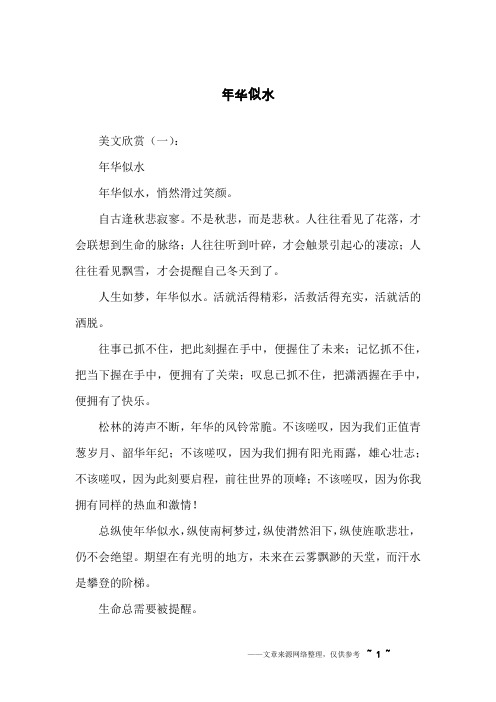 年华似水

美文欣赏（一）：

年华似水

年华似水，悄然滑过笑颜。

自古逢秋悲寂寥。不是秋悲，而是悲秋。人往往看见了花落，才会联想到生命的脉络；人往往听到叶碎，才会触景引起心的凄凉；人往往看见飘雪，才会提醒自己冬天到了。

人生如梦，年华似水。活就活得精彩，活救活得充实，活就活的洒脱。

往事已抓不住，把此刻握在手中，便握住了未来；记忆抓不住，把当下握在手中，便拥有了关荣；叹息已抓不住，把潇洒握在手中，便拥有了快乐。

松林的涛声不断，年华的风铃常脆。不该嗟叹，因为我们正值青葱岁月、韶华年纪；不该嗟叹，因为我们拥有阳光雨露，雄心壮志；不该嗟叹，因为此刻要启程，前往世界的顶峰；不该嗟叹，因为你我拥有同样的热血和激情！

总纵使年华似水，纵使南柯梦过，纵使潸然泪下，纵使旌歌悲壮，仍不会绝望。期望在有光明的地方，未来在云雾飘渺的天堂，而汗水是攀登的阶梯。

生命总需要被提醒。

——文章来源网络整理，仅供参考 ~ 1 ~